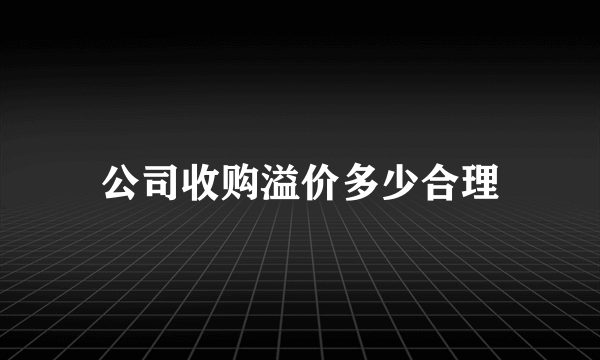 公司收购溢价多少合理